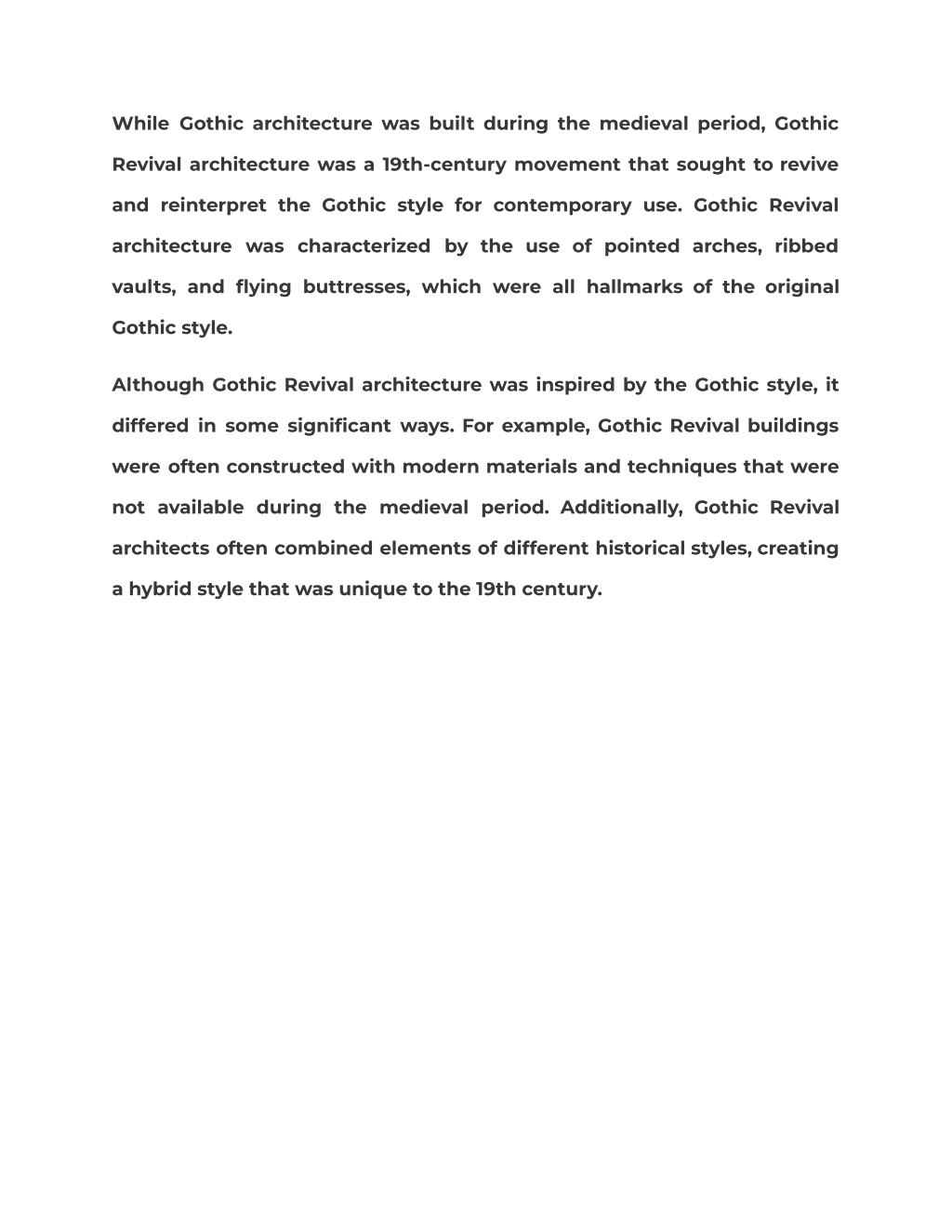 While Gothic architecture was built during the medieval period, Gothic Revival architecture was a 19th-century movement that sought to revive and reinterpret the Gothic style for contemporary use. Gothic Revival architecture was characterized by the use of pointed arches, ribbed vaults, and flying buttresses, which were all hallmarks of the original Gothic style.

Although Gothic Revival architecture was inspired by the Gothic style, it differed in some significant ways. For example, Gothic Revival buildings were often constructed with modern materials and techniques that were not available during the medieval period. Additionally, Gothic Revival architects often combined elements of different historical styles, creating a hybrid style that was unique to the 19th century.